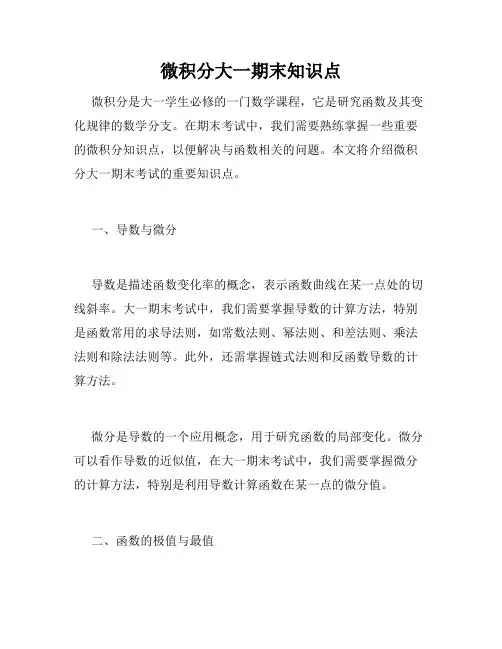 微积分大一期末知识点

微积分是大一学生必修的一门数学课程，它是研究函数及其变化规律的数学分支。在期末考试中，我们需要熟练掌握一些重要的微积分知识点，以便解决与函数相关的问题。本文将介绍微积分大一期末考试的重要知识点。

一、导数与微分

导数是描述函数变化率的概念，表示函数曲线在某一点处的切线斜率。大一期末考试中，我们需要掌握导数的计算方法，特别是函数常用的求导法则，如常数法则、幂法则、和差法则、乘法法则和除法法则等。此外，还需掌握链式法则和反函数导数的计算方法。

微分是导数的一个应用概念，用于研究函数的局部变化。微分可以看作导数的近似值，在大一期末考试中，我们需要掌握微分的计算方法，特别是利用导数计算函数在某一点的微分值。

二、函数的极值与最值